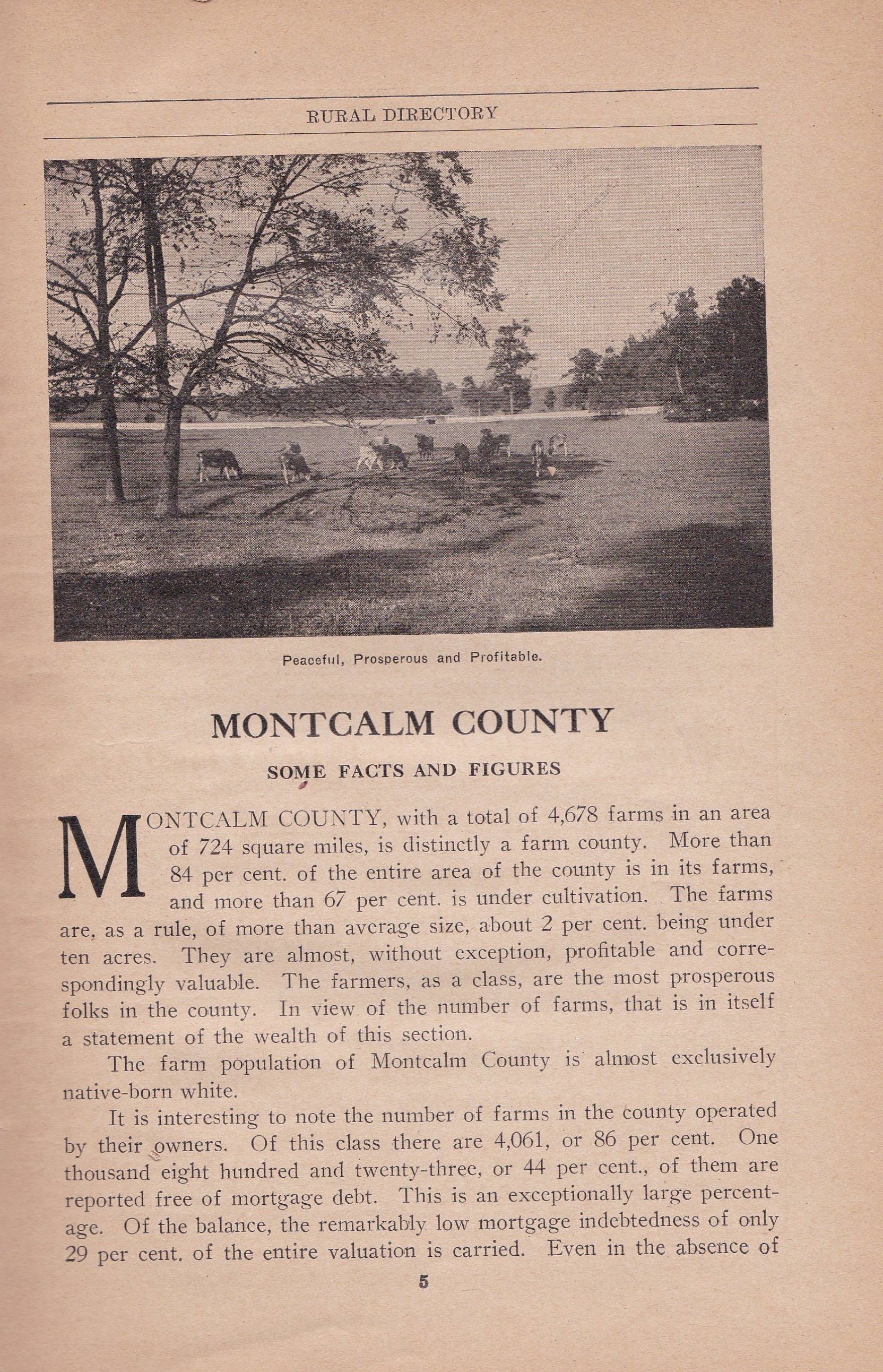 RURAL DIRECTORY

Peaceful, Prosperous and Profitable.

MONTCALM COUNTY

SOME FACTS AND FIGURES

MONTCALM COUNTY, with a total of 4,678 farms in an area of 724 square miles, is distinctly a farm county. More than 84 per cent. of the entire area of the county is in its farms, and more than 67 per cent. is under cultivation. The farms are, as a rule, of more than average size, about 2 per cent. being under ten acres. They are almost, without exception, profitable and correspondingly valuable. The farmers, as a class, are the most prosperous folks in the county. In view of the number of farms, that is in itself a statement of the wealth of this section.

The farm population of Montcalm County is almost exclusively native-born white.

It is interesting to note the number of farms in the county operated by their owners. Of this class there are 4,061, or 86 per cent. One thousand eight hundred and twenty-three, or 44 per cent., of them are reported free of mortgage debt. This is an exceptionally large percentage. Of the balance, the remarkably low mortgage indebtedness of only 29 per cent. of the entire valuation is carried. Even in the absence of

5